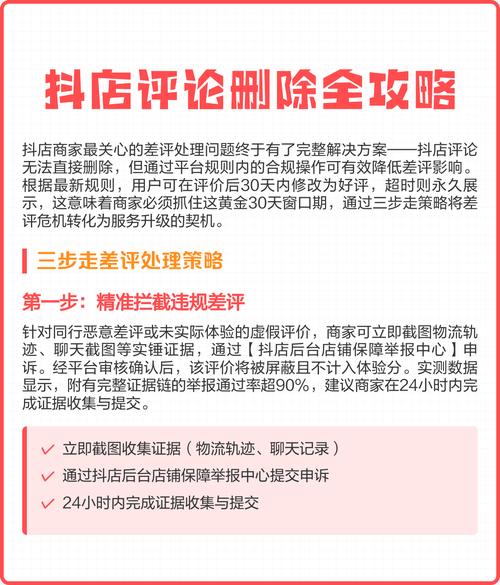 抖店评论删除全攻略

抖店商家最关心的差评处理问题终于有了完整解决方案——抖店评论无法直接删除，但通过平台规则内的合规操作可有效降低差评影响。根据最新规则，用户可在评价后30天内修改为好评，超时则永久展示，这意味着商家必须抓住这黄金30天窗口期，通过三步走策略将差评危机转化为服务升级的契机。

三步走差评处理策略

第一步：精准拦截违规差评

针对同行恶意差评或未实际体验的虚假评价，商家可立即截图物流轨迹、聊天截图等实锤证据，通过【抖店后台店铺保障举报中心】申诉。经平台审核确认后，该评价将被屏蔽且不计入体验分。实测数据显示，附有完整证据链的举报通过率超90%，建议商家在24小时内完成证据收集与提交。

✓ 立即截图收集证据（物流轨迹、聊天记录）
✓ 通过抖店后台店铺保障举报中心提交申诉
✓ 24小时内完成证据收集与提交